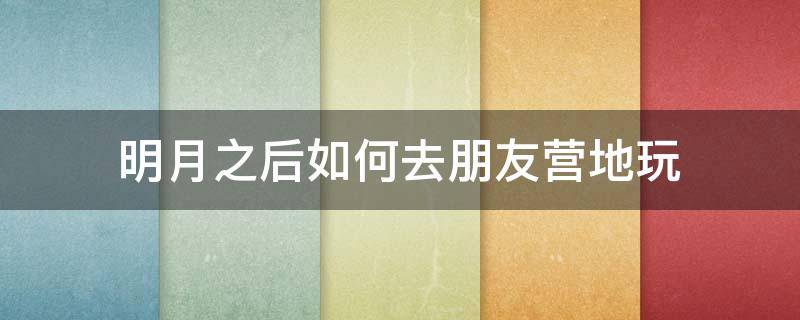 明月之后如何去朋友营地玩